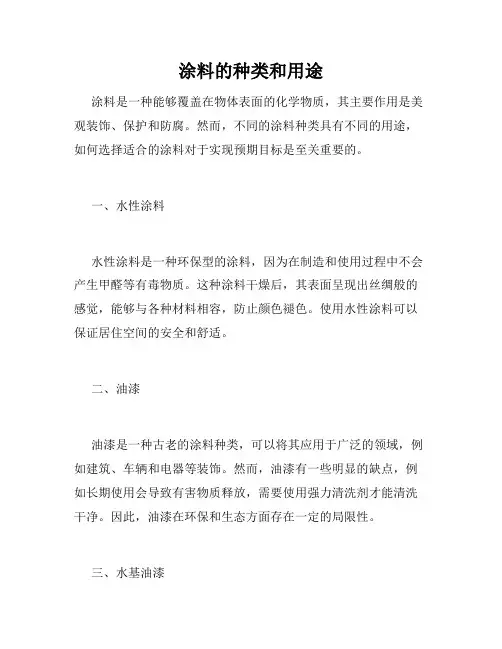 涂料的种类和用途

涂料是一种能够覆盖在物体表面的化学物质，其主要作用是美观装饰、保护和防腐。然而，不同的涂料种类具有不同的用途，如何选择适合的涂料对于实现预期目标是至关重要的。

一、水性涂料

水性涂料是一种环保型的涂料，因为在制造和使用过程中不会产生甲醛等有毒物质。这种涂料干燥后，其表面呈现出丝绸般的感觉，能够与各种材料相容，防止颜色褪色。使用水性涂料可以保证居住空间的安全和舒适。

二、油漆

油漆是一种古老的涂料种类，可以将其应用于广泛的领域，例如建筑、车辆和电器等装饰。然而，油漆有一些明显的缺点，例如长期使用会导致有害物质释放，需要使用强力清洗剂才能清洗干净。因此，油漆在环保和生态方面存在一定的局限性。

三、水基油漆